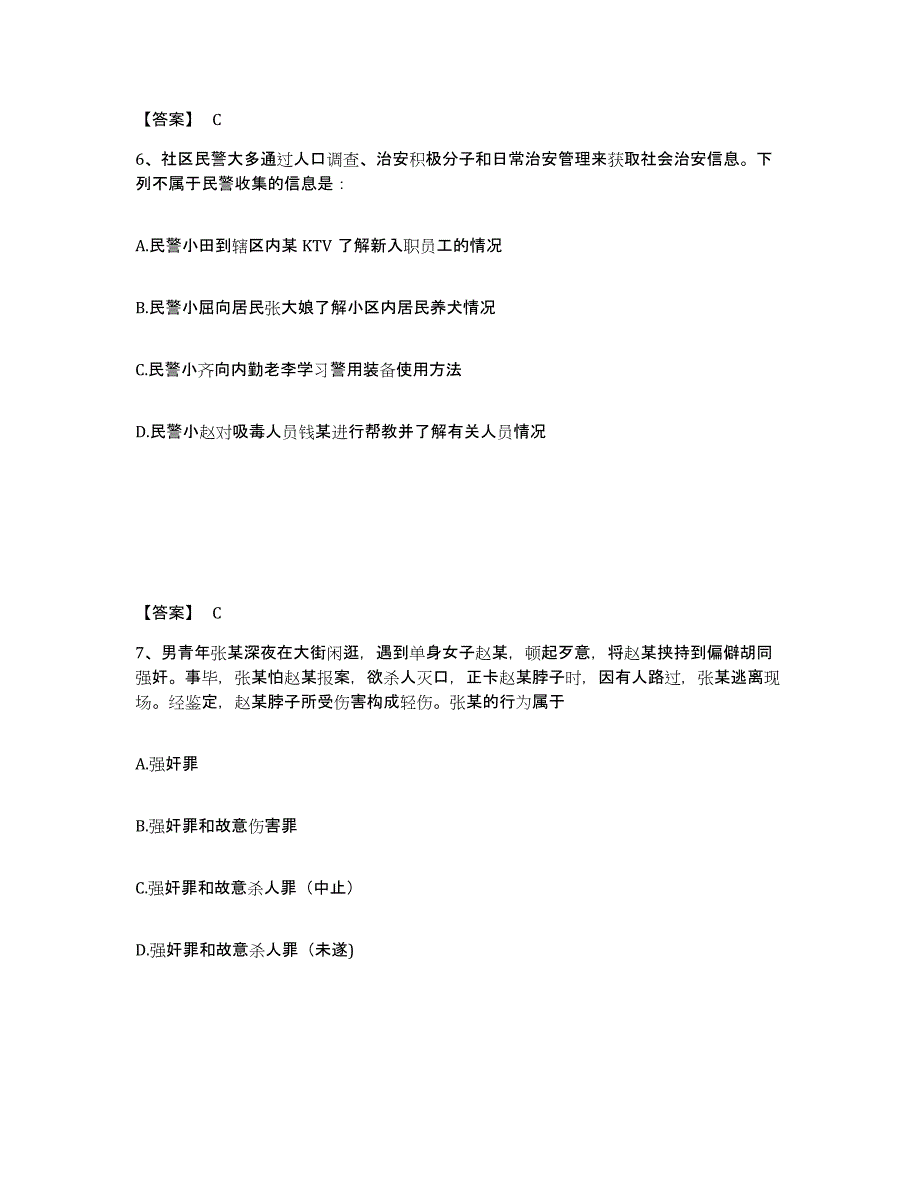 【答案】 C

6、社区民警大多通过人口调查、治安积极分子和日常治安管理来获取社会治安信息。下列不属于民警收集的信息是：

A.民警小田到辖区内某 KTV 了解新入职员工的情况

B.民警小屈向居民张大娘了解小区内居民养犬情况

C.民警小齐向内勤老李学习警用装备使用方法

D.民警小赵对吸毒人员钱某进行帮教并了解有关人员情况

【答案】 C

7、男青年张某深夜在大街闲逛，遇到单身女子赵某，顿起歹意，将赵某挟持到偏僻胡同强奸。事毕，张某怕赵某报案，欲杀人灭口，正卡赵某脖子时，因有人路过，张某逃离现场。经鉴定，赵某脖子所受伤害构成轻伤。张某的行为属于

A.强奸罪

B.强奸罪和故意伤害罪

C.强奸罪和故意杀人罪（中止）

D.强奸罪和故意杀人罪（未遂)